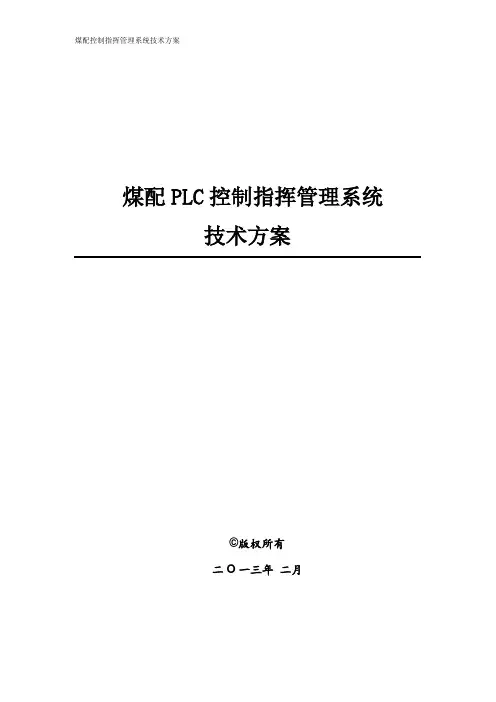 煤配控制指挥管理系统技术方案

煤配PLC控制指挥管理系统

技术方案

©版权所有

二〇一三年 二月